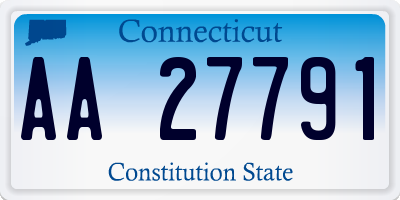 Connecticut

AA 27791

Constitution State